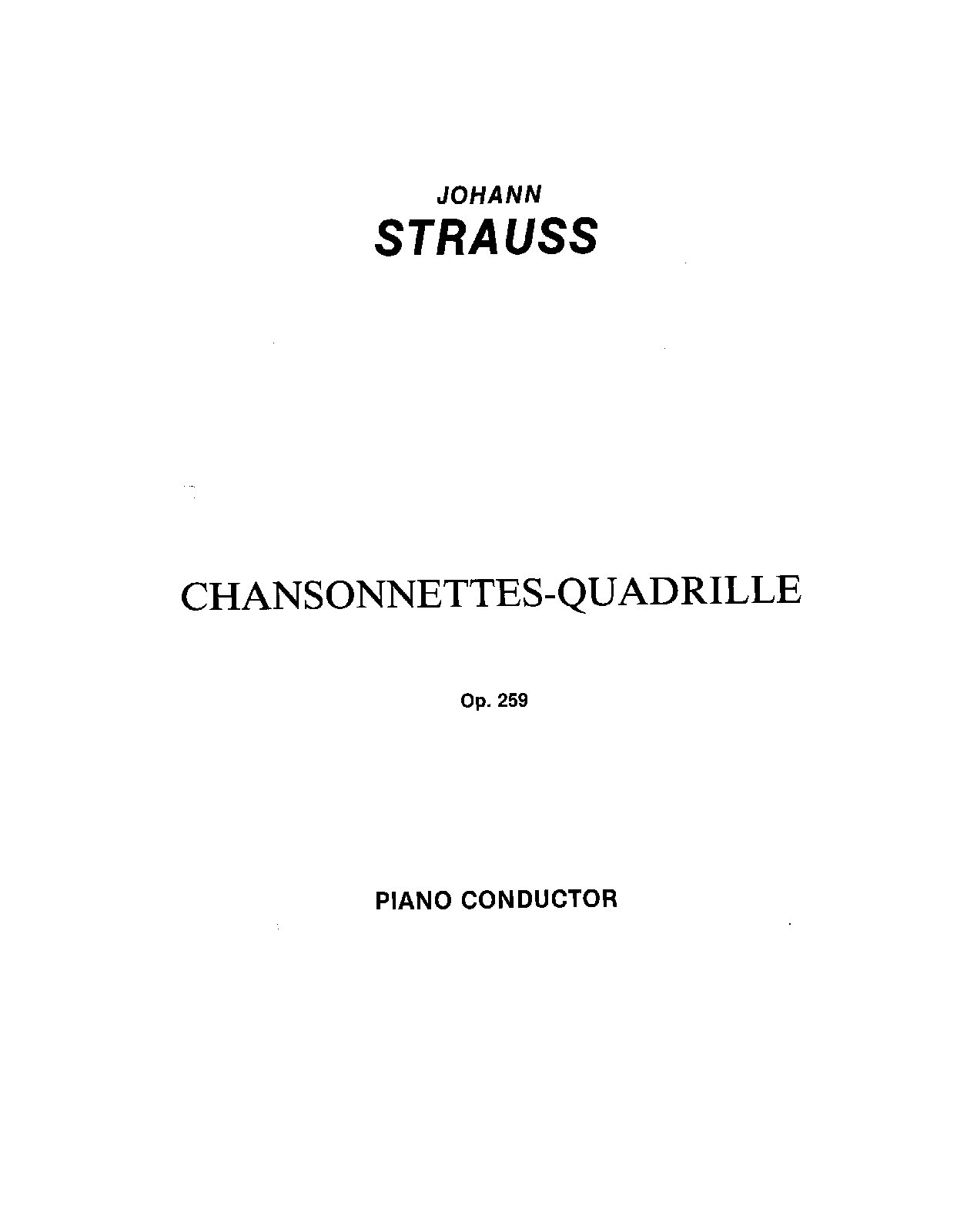 JOHANN
STRAUSS

CHANSONNETTES-QUADRILLE

Op. 259

PIANO CONDUCTOR